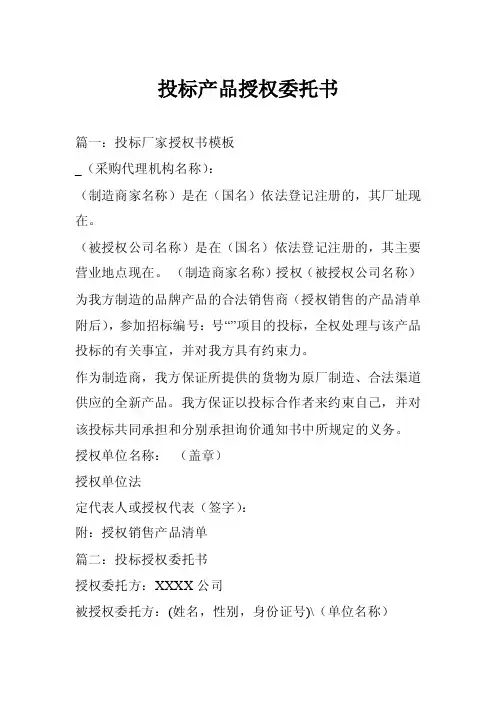 投标产品授权委托书

篇一：投标厂家授权书模板

_（采购代理机构名称）：

（制造商家名称）是在（国名）依法登记注册的，其厂址现在。

（被授权公司名称）是在（国名）依法登记注册的，其主要营业地点现在。（制造商家名称）授权（被授权公司名称）为我方制造的品牌产品的合法销售商（授权销售的产品清单附后），参加招标编号：号“”项目的投标，全权处理与该产品投标的有关事宜，并对我方具有约束力。

作为制造商，我方保证所提供的货物为原厂制造、合法渠道供应的全新产品。我方保证以投标合作者来约束自己，并对该投标共同承担和分别承担询价通知书中所规定的义务。

授权单位名称：（盖章）

授权单位法

定代表人或授权代表（签字）：

附：授权销售产品清单

篇二：投标授权委托书

授权委托方：XXXX 公司

被授权委托方：(姓名，性别，身份证号)\（单位名称）